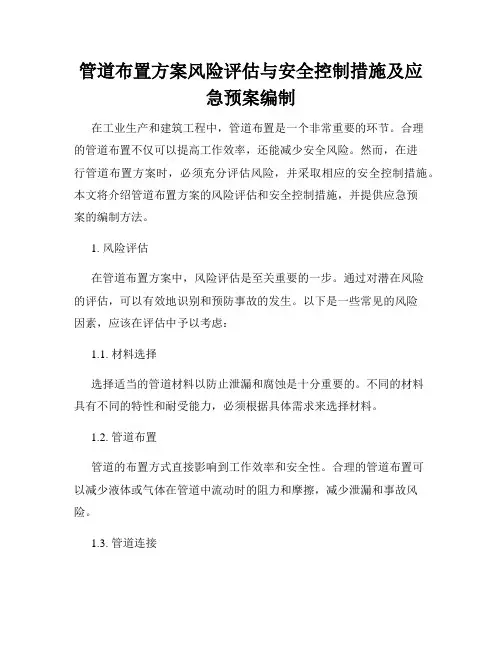 管道布置方案风险评估与安全控制措施及应急预案编制

在工业生产和建筑工程中，管道布置是一个非常重要的环节。合理的管道布置不仅可以提高工作效率，还能减少安全风险。然而，在进行管道布置方案时，必须充分评估风险，并采取相应的安全控制措施。本文将介绍管道布置方案的风险评估和安全控制措施，并提供应急预案的编制方法。

1. 风险评估

在管道布置方案中，风险评估是至关重要的一步。通过对潜在风险的评估，可以有效地识别和预防事故的发生。以下是一些常见的风险因素，应该在评估中予以考虑：

1.1. 材料选择

选择适当的管道材料以防止泄漏和腐蚀是十分重要的。不同的材料具有不同的特性和耐受能力，必须根据具体需求来选择材料。

1.2. 管道布置

管道的布置方式直接影响到工作效率和安全性。合理的管道布置可以减少液体或气体在管道中流动时的阻力和摩擦，减少泄漏和事故风险。

1.3. 管道连接